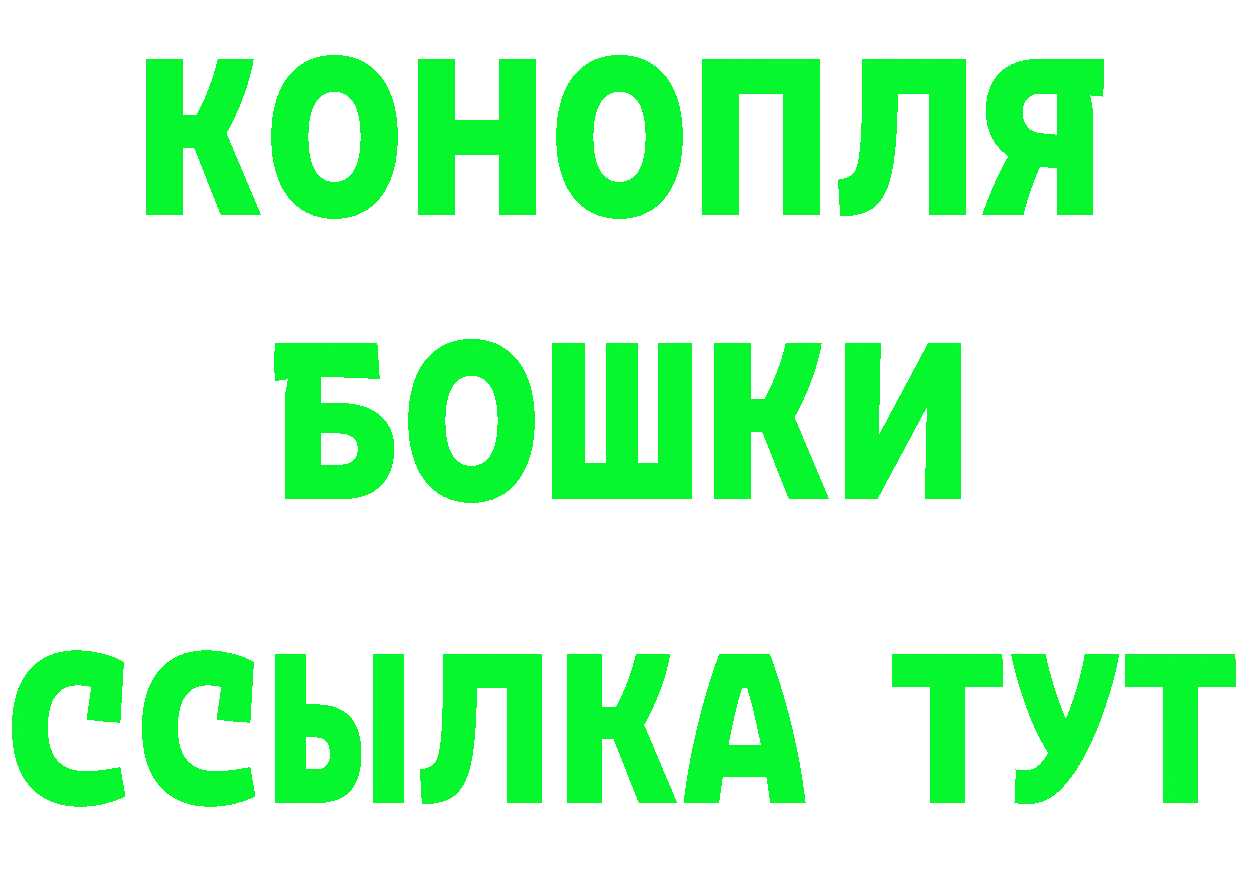 КОНОПЛЯ
БОШКИ
ССЫЛКА ТУТ